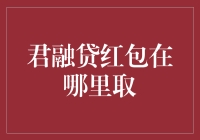 君融贷红包在哪里取